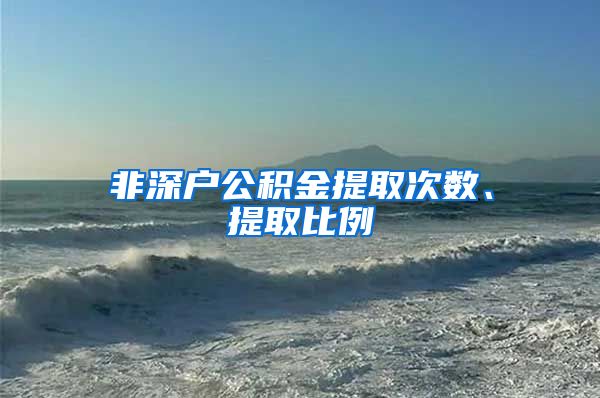 非深户公积金提取次数、提取比例